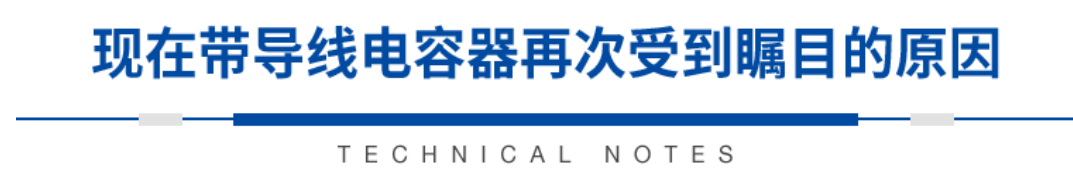 现在带导线电容器再次受到瞩目的原因

TECHNICAL NOTES